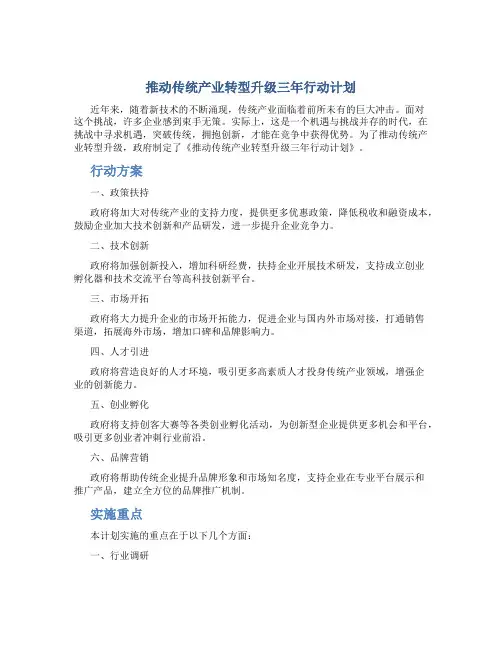 推动传统产业转型升级三年行动计划

近年来，随着新技术的不断涌现，传统产业面临着前所未有的巨大冲击。面对这个挑战，许多企业感到束手无策。实际上，这是一个机遇与挑战并存的时代，在挑战中寻求机遇，突破传统，拥抱创新，才能在竞争中获得优势。为了推动传统产业转型升级，政府制定了《推动传统产业转型升级三年行动计划》。

行动方案

一、政策扶持

政府将加大对传统产业的支持力度，提供更多优惠政策，降低税收和融资成本，鼓励企业加大技术创新和产品研发，进一步提升企业竞争力。

二、技术创新

政府将加强创新投入，增加科研经费，扶持企业开展技术研发，支持成立创业孵化器和技术交流平台等高科技创新平台。

三、市场开拓

政府将大力提升企业的市场开拓能力，促进企业与国内外市场对接，打通销售渠道，拓展海外市场，增加口碑和品牌影响力。

四、人才引进

政府将营造良好的人才环境，吸引更多高素质人才投身传统产业领域，增强企业的创新能力。

五、创业孵化

政府将支持创客大赛等各类创业孵化活动，为创新型企业提供更多机会和平台，吸引更多创业者冲刺行业前沿。

六、品牌营销

政府将帮助传统企业提升品牌形象和市场知名度，支持企业在专业平台展示和推广产品，建立全方位的品牌推广机制。

实施重点

本计划实施的重点在于以下几个方面：

一、行业调研